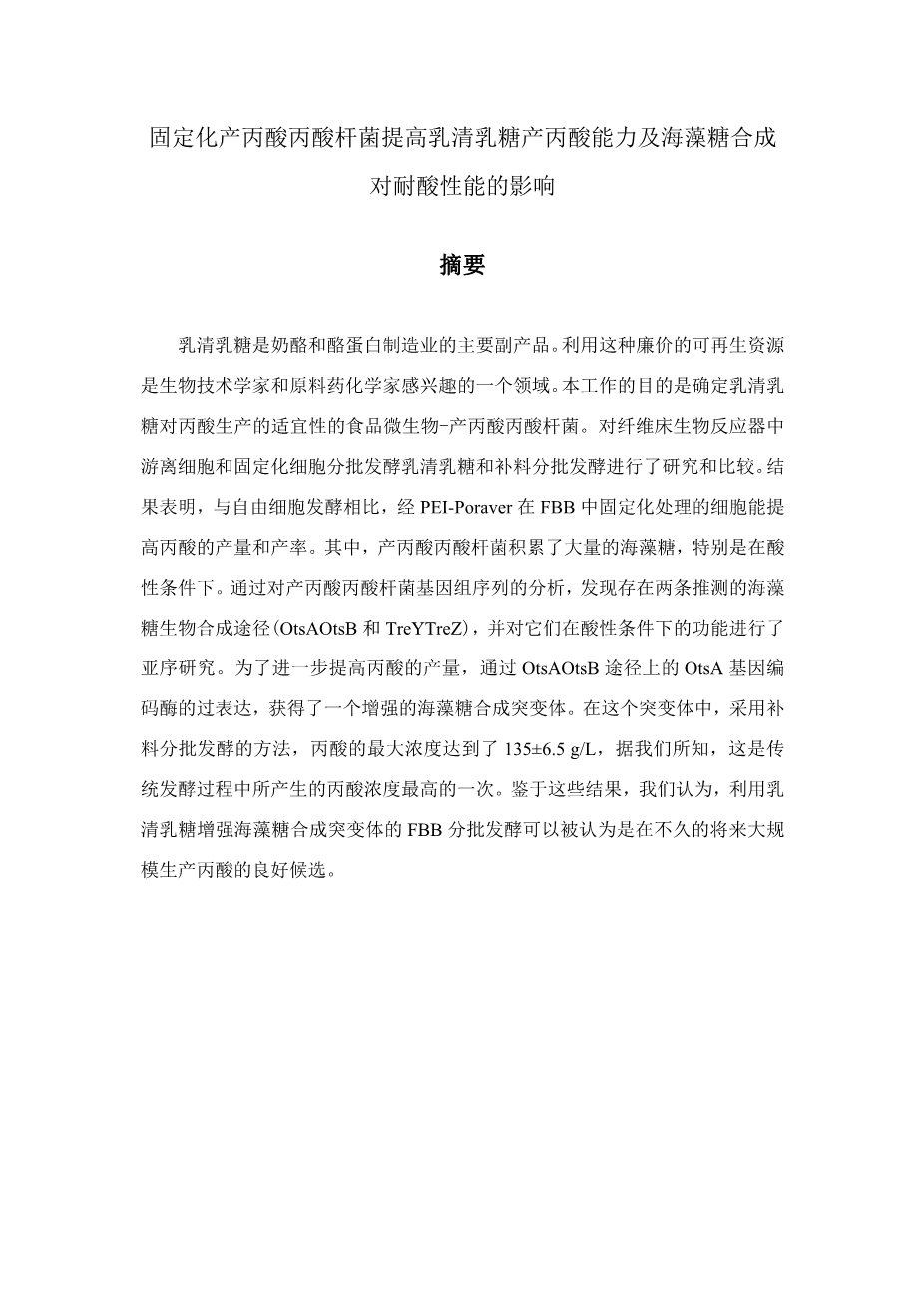 固定化产丙酸丙酸杆菌提高乳清乳糖产丙酸能力及海藻糖合成对耐酸性能的影响

摘要

乳清乳糖是奶酪和酪蛋白制造业的主要副产品。利用这种廉价的可再生资源是生物技术学家和原料药化学家感兴趣的一个领域。本工作的目的是确定乳清乳糖对丙酸生产的适宜性的食品微生物-产丙酸丙酸杆菌。对纤维床生物反应器中游离细胞和固定化细胞分批发酵乳清乳糖和补料分批发酵进行了研究和比较。结果表明，与自由细胞发酵相比，经 PEI-Poraver 在 FBB 中固定化处理的细胞能提高丙酸的产量和产率。其中，产丙酸丙酸杆菌积累了大量的海藻糖，特别是在酸性条件下。通过对产丙酸丙酸杆菌基因组序列的分析，发现存在两条推测的海藻糖生物合成途径(OtsAOtsB 和 TreYTreZ)，并对它们在酸性条件下的功能进行了亚序研究。为了进一步提高丙酸的产量，通过 OtsAOtsB 途径上的 OtsA 基因编码酶的过表达，获得了一个增强的海藻糖合成突变体。在这个突变体中，采用补料分批发酵的方法，丙酸的最大浓度达到了 135±6.5 g/L，据我们所知，这是传统发酵过程中所产生的丙酸浓度最高的一次。鉴于这些结果，我们认为，利用乳清乳糖增强海藻糖合成突变体的 FBB 分批发酵可以被认为是在不久的将来大规模生产丙酸的良好候选。